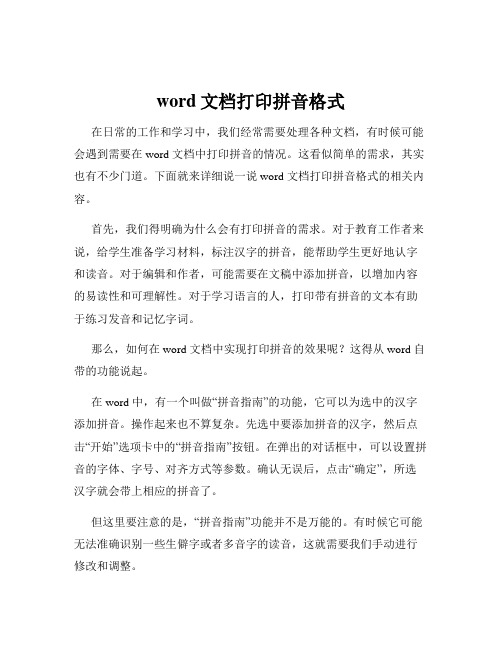 word 文档打印拼音格式

在日常的工作和学习中，我们经常需要处理各种文档，有时候可能会遇到需要在 word 文档中打印拼音的情况。这看似简单的需求，其实也有不少门道。下面就来详细说一说 word 文档打印拼音格式的相关内容。

首先，我们得明确为什么会有打印拼音的需求。对于教育工作者来说，给学生准备学习材料，标注汉字的拼音，能帮助学生更好地认字和读音。对于编辑和作者，可能需要在文稿中添加拼音，以增加内容的易读性和可理解性。对于学习语言的人，打印带有拼音的文本有助于练习发音和记忆字词。

那么，如何在 word 文档中实现打印拼音的效果呢？这得从 word 自带的功能说起。

在 word 中，有一个叫做“拼音指南”的功能，它可以为选中的汉字添加拼音。操作起来也不算复杂。先选中要添加拼音的汉字，然后点击“开始”选项卡中的“拼音指南”按钮。在弹出的对话框中，可以设置拼音的字体、字号、对齐方式等参数。确认无误后，点击“确定”，所选汉字就会带上相应的拼音了。

但这里要注意的是，“拼音指南”功能并不是万能的。有时候它可能无法准确识别一些生僻字或者多音字的读音，这就需要我们手动进行修改和调整。